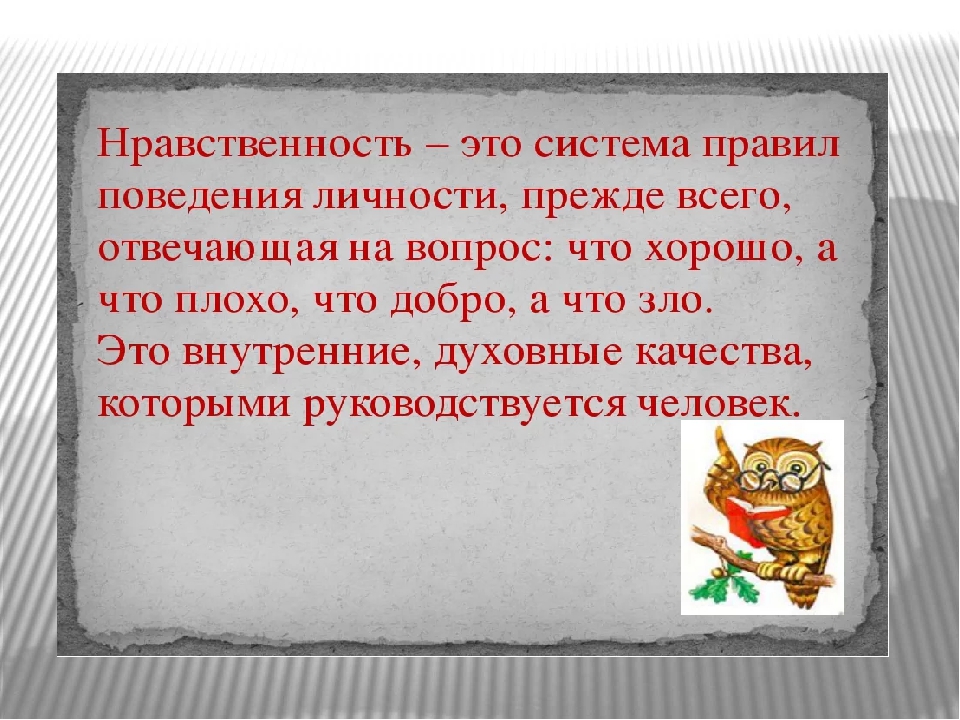 Нравственность – это система правил поведения личности, прежде всего, отвечающая на вопрос: что хорошо, а что плохо, что добро, а что зло.
Это внутренние, духовные качества, которыми руководствуется человек.